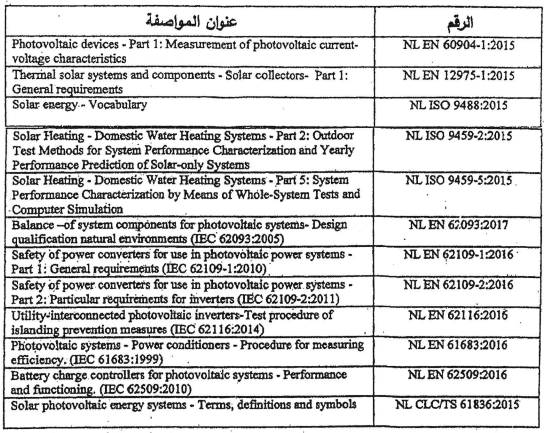 | عنوان المواصفة | الرقم |
|---|---|
| Photovoltaic devices - Part 1: Measurement of photovoltaic current-voltage characteristics | NL EN 60904-1:2015 |
| Thermal solar systems and components - Solar collectors- Part 1: General requirements | NL EN 12975-1:2015 |
| Solar energy - Vocabulary | NL ISO 9488:2015 |
| Solar Heating - Domestic Water Heating Systems - Part 2: Outdoor Test Methods for System Performance Characterization and Yearly Performance Prediction of Solar-only Systems | NL ISO 9459-2:2015 |
| Solar Heating - Domestic Water Heating Systems - Part 5: System Performance Characterization by Means of Whole-System Tests and Computer Simulation | NL ISO 9459-5:2015 |
| Balance –of system components for photovoltaic systems- Design qualification natural environments (IEC 62093:2005) | NL EN 62093:2017 |
| Safety of power converters for use in photovoltaic power systems - Part 1: General requirements (IEC 62109-1:2010) | NL EN 62109-1:2016 |
| Safety of power converters for use in photovoltaic power systems - Part 2: Particular requirements for inverters (IEC 62109-2:2011) | NL EN 62109-2:2016 |
| Utility-interconnected photovoltaic inverters-Test procedure of islanding prevention measures (IEC 62116:2014) | NL EN 62116:2016 |
| Photovoltaic systems - Power conditioners - Procedure for measuring efficiency. (IEC 61683:1999) | NL EN 61683:2016 |
| Battery charge controllers for photovoltaic systems - Performance and functioning. (IEC 62509:2010) | NL EN 62509:2016 |
| Solar photovoltaic energy systems - Terms, definitions and symbols | NL CLC/TS 61836:2015 |